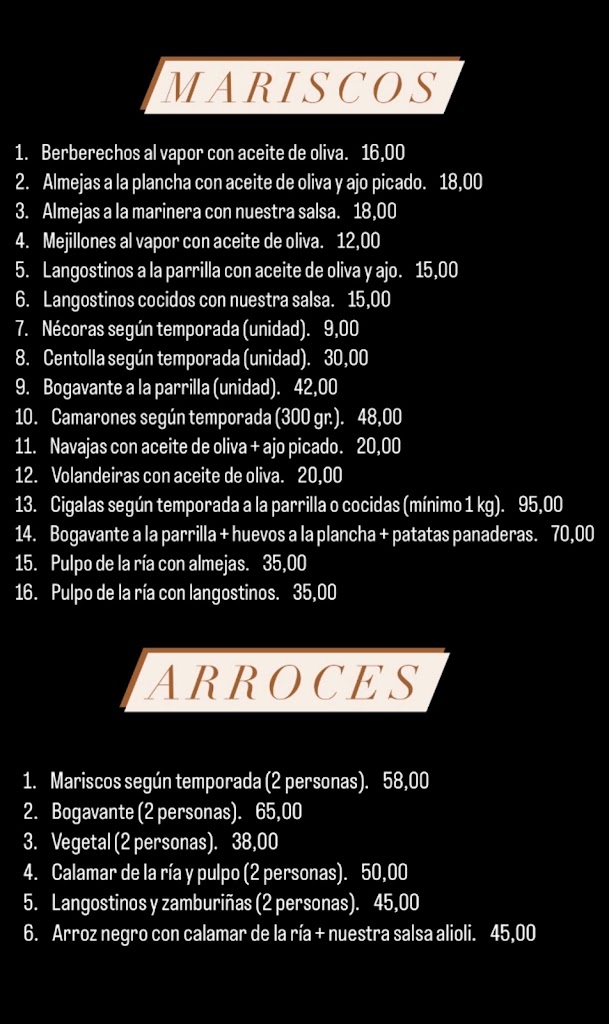 MARISCOS

1. Berberechos al vapor con aceite de oliva. 16,00
2. Almejas a la plancha con aceite de oliva y ajo picado. 18,00
3. Almejas a la marinera con nuestra salsa. 18,00
4. Mejillones al vapor con aceite de oliva. 12,00
5. Langostinos a la parrilla con aceite de oliva y ajo. 15,00
6. Langostinos cocidos con nuestra salsa. 15,00
7. Nécoras según temporada (unidad). 9,00
8. Centolla según temporada (unidad). 30,00
9. Bogavante a la parrilla (unidad). 42,00
10. Camarones según temporada (300 gr.). 48,00
11. Navajas con aceite de oliva + ajo picado. 20,00
12. Volandeiras con aceite de oliva. 20,00
13. Cigalas según temporada a la parrilla o cocidas (mínimo 1 kg). 95,00
14. Bogavante a la parrilla + huevos a la plancha + patatas panaderas. 70,00
15. Pulpo de la ría con almejas. 35,00
16. Pulpo de la ría con langostinos. 35,00

ARROCES

1. Mariscos según temporada (2 personas). 58,00
2. Bogavante (2 personas). 65,00
3. Vegetal (2 personas). 38,00
4. Calamar de la ría y pulpo (2 personas). 50,00
5. Langostinos y zamburiñas (2 personas). 45,00
6. Arroz negro con calamar de la ría + nuestra salsa alioli. 45,00